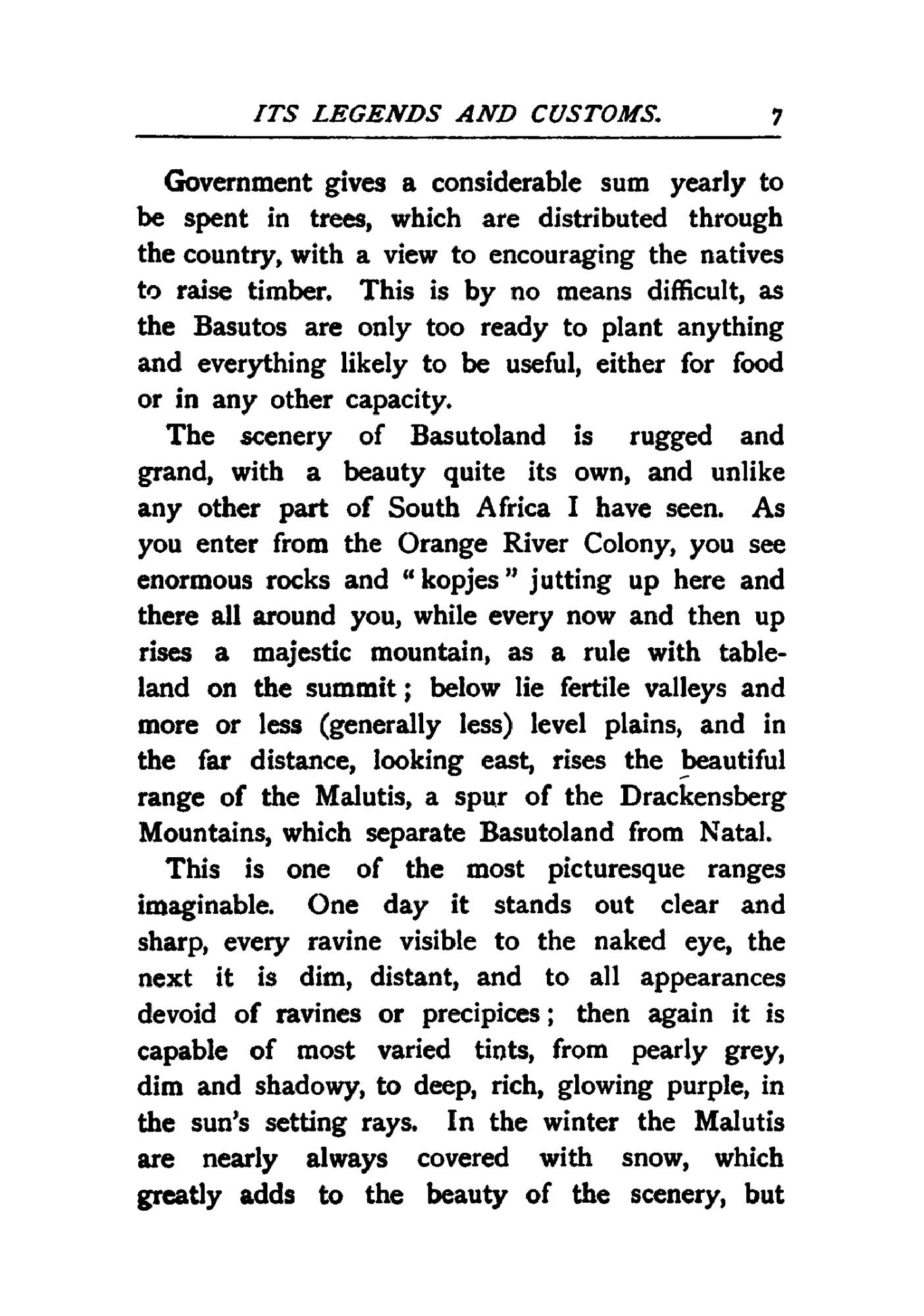 ITS LEGENDS AND CUSTOMS. 7

Government gives a considerable sum yearly to be spent in trees, which are distributed through the country, with a view to encouraging the natives to raise timber. This is by no means difficult, as the Basutos are only too ready to plant anything and everything likely to be useful, either for food or in any other capacity.

The scenery of Basutoland is rugged and grand, with a beauty quite its own, and unlike any other part of South Africa I have seen. As you enter from the Orange River Colony, you see enormous rocks and "kopjes" jutting up here and there all around you, while every now and then up rises a majestic mountain, as a rule with tableland on the summit; below lie fertile valleys and more or less (generally less) level plains, and in the far distance, looking east, rises the beautiful range of the Malutis, a spur of the Drackensberg Mountains, which separate Basutoland from Natal.

This is one of the most picturesque ranges imaginable. One day it stands out clear and sharp, every ravine visible to the naked eye, the next it is dim, distant, and to all appearances devoid of ravines or precipices; then again it is capable of most varied tints, from pearly grey, dim and shadowy, to deep, rich, glowing purple, in the sun's setting rays. In the winter the Malutis are nearly always covered with snow, which greatly adds to the beauty of the scenery, but